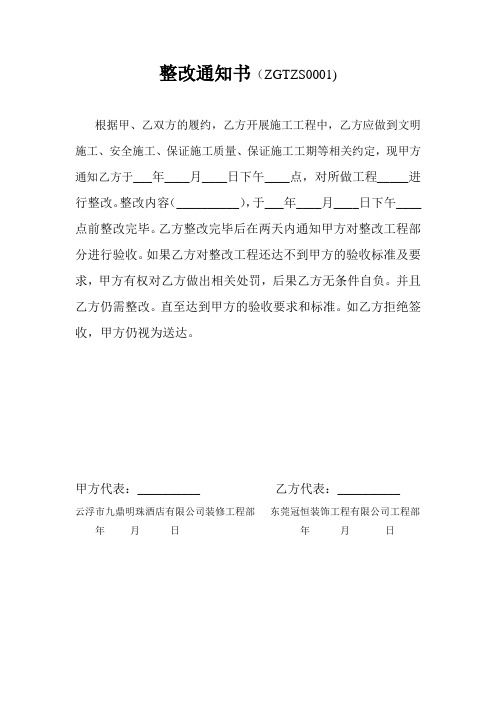 整改通知书（ZGTZS0001)

根据甲、乙双方的履约，乙方开展施工工程中，乙方应做到文明施工、安全施工、保证施工质量、保证施工工期等相关约定，现甲方通知乙方于___年____月____日下午____点，对所做工程_____进行整改。整改内容(__________)，于___年____月____日下午____点前整改完毕。乙方整改完毕后在两天内通知甲方对整改工程部分进行验收。如果乙方对整改工程还达不到甲方的验收标准及要求，甲方有权对乙方做出相关处罚，后果乙方无条件自负。并且乙方仍需整改。直至达到甲方的验收要求和标准。如乙方拒绝签收，甲方仍视为送达。

甲方代表：__________

云浮市九鼎明珠酒店有限公司装修工程部

年 月 日

乙方代表：__________

东莞冠恒装饰工程有限公司工程部

年 月 日